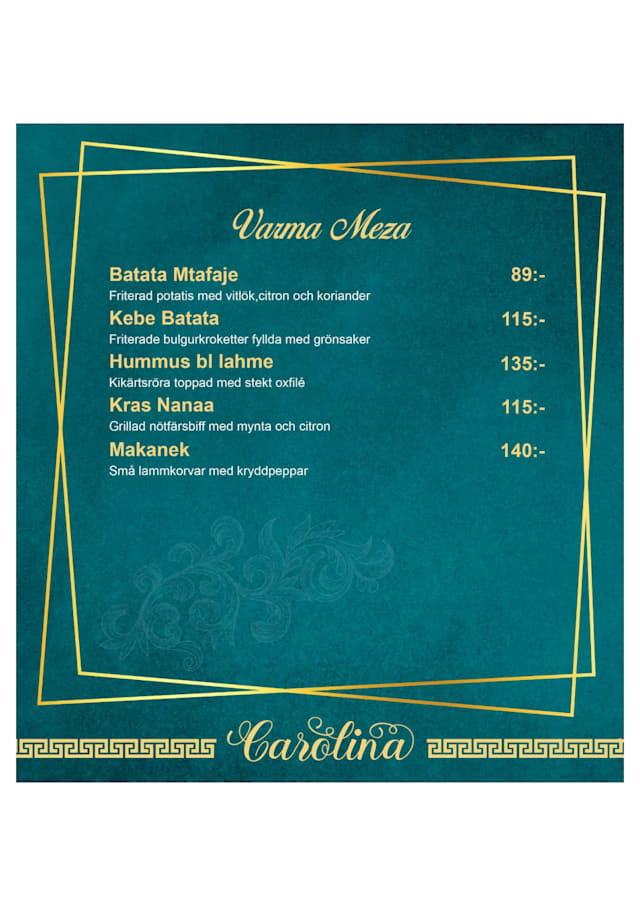 Varma Meza

Batata Mtafaje 89:-
Friterad potatis med vitlök,citron och koriander

Kebe Batata 115:-
Friterade bulgurkroketter fyllda med grönsaker

Hummus bl lahme 135:-
Kikärtsröra toppad med stekt oxfilé

Kras Nanaa 115:-
Grillad nötfärsbiff med mynta och citron

Makanek 140:-
Små lammkorvar med kryddpeppar

Carolina